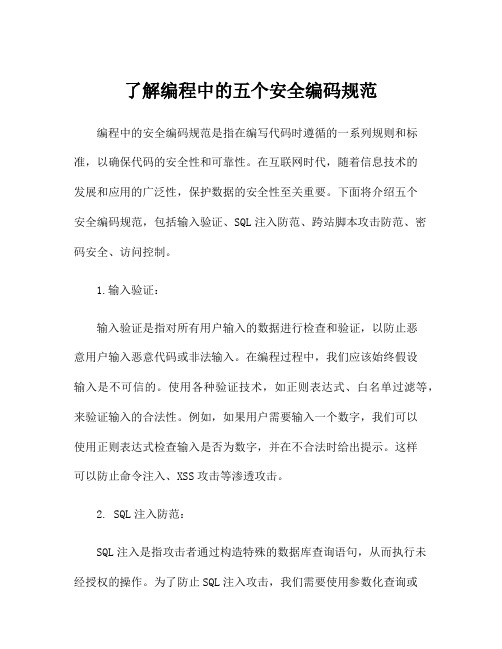 了解编程中的五个安全编码规范

编程中的安全编码规范是指在编写代码时遵循的一系列规则和标准，以确保代码的安全性和可靠性。在互联网时代，随着信息技术的发展和应用的广泛性，保护数据的安全性至关重要。下面将介绍五个安全编码规范，包括输入验证、SQL注入防范、跨站脚本攻击防范、密码安全、访问控制。

1.输入验证：

输入验证是指对所有用户输入的数据进行检查和验证，以防止恶意用户输入恶意代码或非法输入。在编程过程中，我们应该始终假设输入是不可信的。使用各种验证技术，如正则表达式、白名单过滤等，来验证输入的合法性。例如，如果用户需要输入一个数字，我们可以使用正则表达式检查输入是否为数字，并在不合法时给出提示。这样可以防止命令注入、XSS攻击等渗透攻击。

2. SQL注入防范：

SQL注入是指攻击者通过构造特殊的数据库查询语句，从而执行未经授权的操作。为了防止SQL注入攻击，我们需要使用参数化查询或